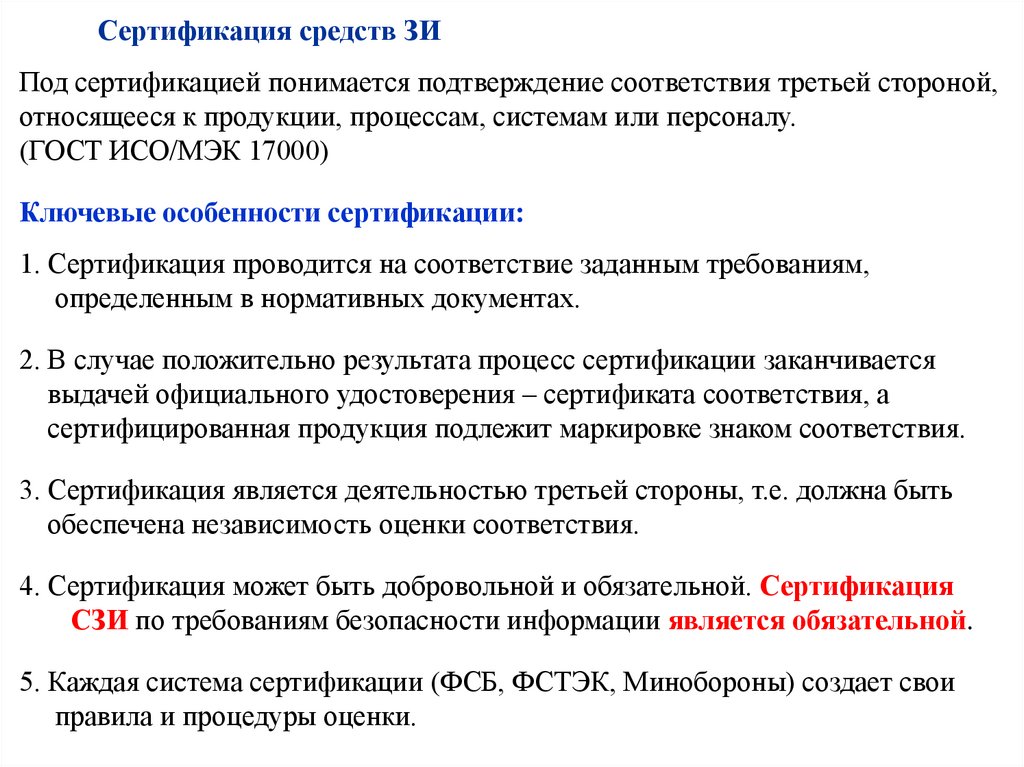 Сертификация средств ЗИ

Под сертификацией понимается подтверждение соответствия третьей стороной, относящееся к продукции, процессам, системам или персоналу. (ГОСТ ИСО/МЭК 17000)

Ключевые особенности сертификации:

1. Сертификация проводится на соответствие заданным требованиям, определенным в нормативных документах.

2. В случае положительно результата процесс сертификации заканчивается выдачей официального удостоверения – сертификата соответствия, а сертифицированная продукция подлежит маркировке знаком соответствия.

3. Сертификация является деятельностью третьей стороны, т.е. должна быть обеспечена независимость оценки соответствия.

4. Сертификация может быть добровольной и обязательной. Сертификация СЗИ по требованиям безопасности информации является обязательной.

5. Каждая система сертификации (ФСБ, ФСТЭК, Минобороны) создает свои правила и процедуры оценки.